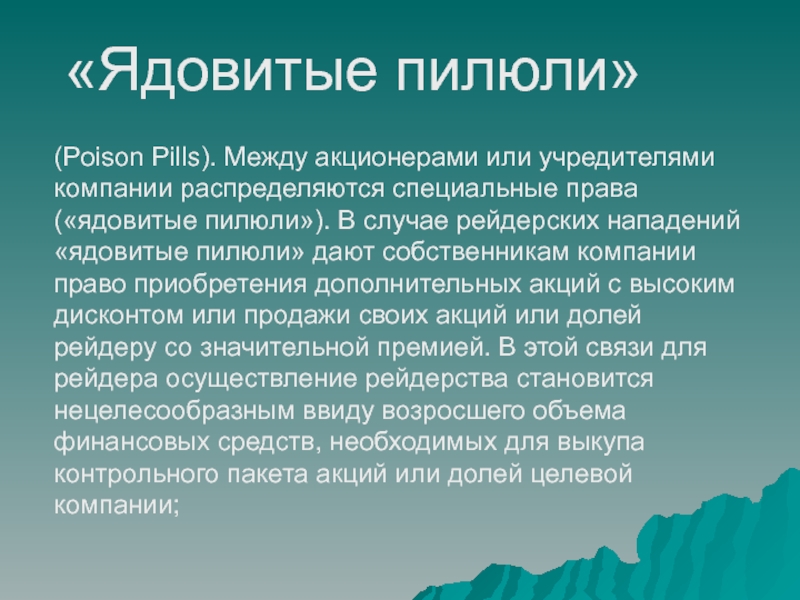 «Ядовитые пилюли»

(Poison Pills). Между акционерами или учредителями компании распределяются специальные права («ядовитые пилюли»). В случае рейдерских нападений «ядовитые пилюли» дают собственникам компании право приобретения дополнительных акций с высоким дисконтом или продажи своих акций или долей рейдеру со значительной премией. В этой связи для рейдера осуществление рейдерства становится нецелесообразным ввиду возросшего объема финансовых средств, необходимых для выкупа контрольного пакета акций или долей целевой компании;